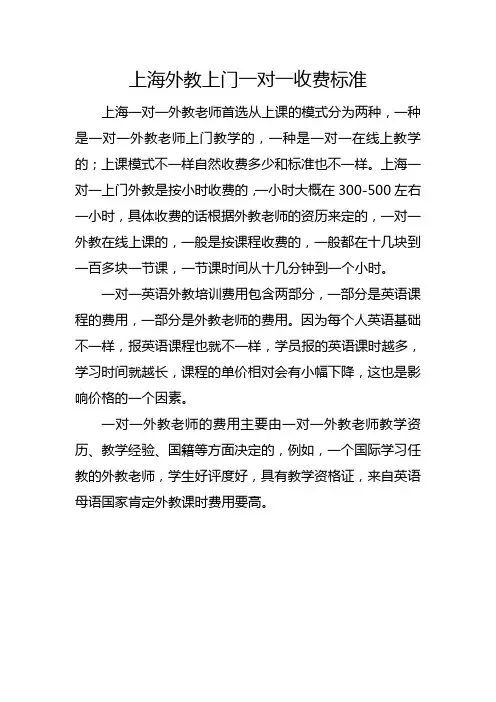 上海外教上门一对一收费标准

上海一对一外教老师首选从上课的模式分为两种，一种是一对一外教老师上门教学的，一种是一对一在线上教学的；上课模式不一样自然收费多少和标准也不一样。上海一对一上门外教是按小时收费的，一小时大概在 300-500 左右一小时，具体收费的话根据外教老师的资历来定的，一对一外教在线上课的，一般是按课程收费的，一般都在十几块到一百多块一节课，一节课时间从十几分钟到一个小时。

一对一英语外教培训费用包含两部分，一部分是英语课程的费用，一部分是外教老师的费用。因为每个人英语基础不一样，报英语课程也就不一样，学员报的英语课时越多，学习时间就越长，课程的单价相对会有小幅下降，这也是影响价格的一个因素。

一对一外教老师的费用主要由一对一外教老师教学资历、教学经验、国籍等方面决定的，例如，一个国际学习任教的外教老师，学生好评度好，具有教学资格证，来自英语母语国家肯定外教课时费用要高。